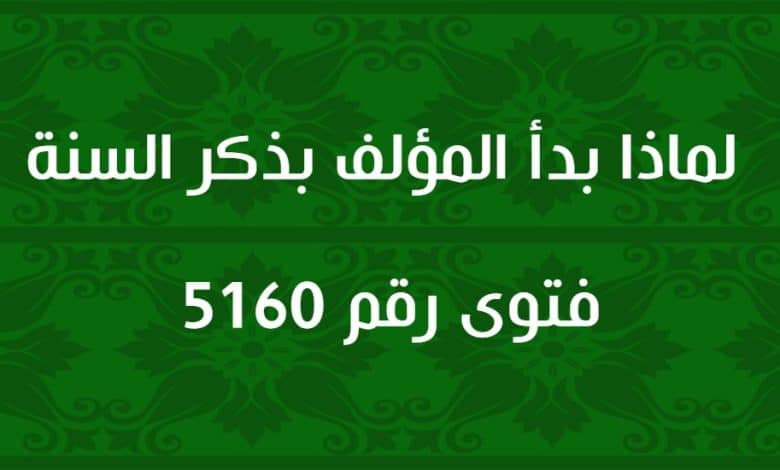 لماذا بدأ المؤلف بذكر السنة

فتوى رقم 5160